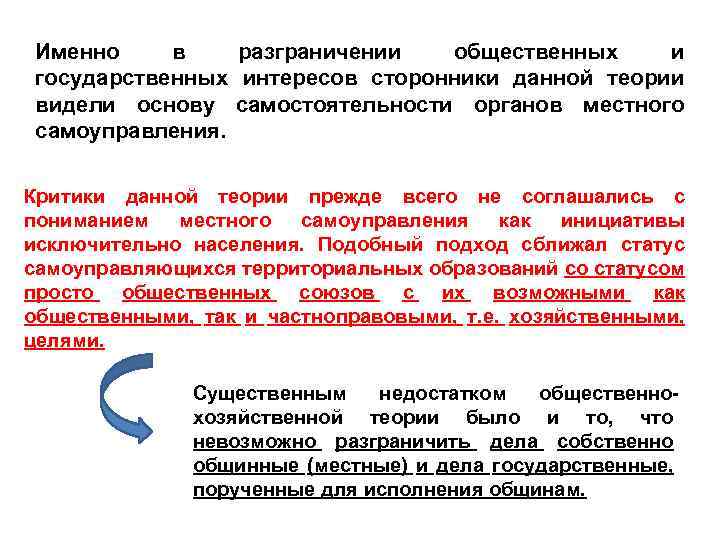 Именно в разграничении общественных и государственных интересов сторонники данной теории видели основу самостоятельности органов местного самоуправления.

Критики данной теории прежде всего не соглашались с пониманием местного самоуправления как инициативы исключительно населения. Подобный подход сближал статус самоуправляющихся территориальных образований со статусом просто общественных союзов с их возможными как общественными, так и частноправовыми, т.е. хозяйственными, целями.

Существенным недостатком общественно-хозяйственной теории было и то, что невозможно разграничить дела собственно общинные (местные) и дела государственные, порученные для исполнения общинам.